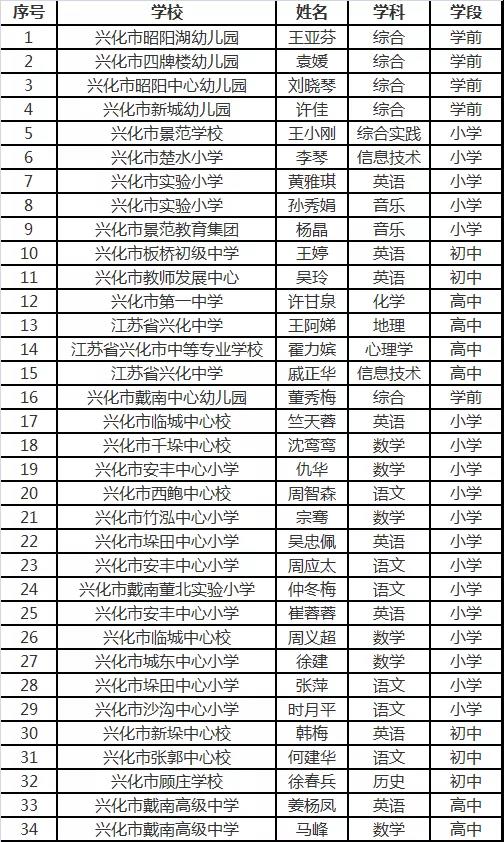 | 序号 | 学校 | 姓名 | 学科 | 学段 |
|---|---|---|---|---|
| 1 | 兴化市昭阳湖幼儿园 | 王亚芬 | 综合 | 学前 |
| 2 | 兴化市四牌楼幼儿园 | 袁媛 | 综合 | 学前 |
| 3 | 兴化市昭阳中心幼儿园 | 刘晓琴 | 综合 | 学前 |
| 4 | 兴化市新城幼儿园 | 许佳 | 综合 | 学前 |
| 5 | 兴化市景范学校 | 王小刚 | 综合实践 | 小学 |
| 6 | 兴化市楚水小学 | 李琴 | 信息技术 | 小学 |
| 7 | 兴化市实验小学 | 黄雅琪 | 英语 | 小学 |
| 8 | 兴化市实验小学 | 孙秀娟 | 音乐 | 小学 |
| 9 | 兴化市景范教育集团 | 杨晶 | 音乐 | 小学 |
| 10 | 兴化市板桥初级中学 | 王婷 | 英语 | 初中 |
| 11 | 兴化市教师发展中心 | 吴玲 | 英语 | 初中 |
| 12 | 兴化市第一中学 | 许甘泉 | 化学 | 高中 |
| 13 | 江苏省兴化中学 | 王阿娣 | 地理 | 高中 |
| 14 | 江苏省兴化市中等专业学校 | 霍力嫔 | 心理学 | 高中 |
| 15 | 江苏省兴化中学 | 戚正华 | 信息技术 | 高中 |
| 16 | 兴化市戴南中心幼儿园 | 董秀梅 | 综合 | 学前 |
| 17 | 兴化市临城中心校 | 竺天蓉 | 英语 | 小学 |
| 18 | 兴化市千垛中心校 | 沈鸾鸾 | 数学 | 小学 |
| 19 | 兴化市安丰中心小学 | 仇华 | 数学 | 小学 |
| 20 | 兴化市西鲍中心校 | 周智森 | 语文 | 小学 |
| 21 | 兴化市竹泓中心小学 | 宗骞 | 数学 | 小学 |
| 22 | 兴化市垛田中心小学 | 吴忠佩 | 英语 | 小学 |
| 23 | 兴化市安丰中心小学 | 周应太 | 语文 | 小学 |
| 24 | 兴化市戴南董北实验小学 | 仲冬梅 | 语文 | 小学 |
| 25 | 兴化市安丰中心小学 | 崔蓉蓉 | 英语 | 小学 |
| 26 | 兴化市临城中心校 | 周义超 | 数学 | 小学 |
| 27 | 兴化市城东中心小学 | 徐建 | 数学 | 小学 |
| 28 | 兴化市垛田中心小学 | 张萍 | 语文 | 小学 |
| 29 | 兴化市沙沟中心小学 | 时月平 | 语文 | 小学 |
| 30 | 兴化市新垛中心校 | 韩梅 | 英语 | 初中 |
| 31 | 兴化市张郭中心校 | 何建华 | 语文 | 初中 |
| 32 | 兴化市顾庄学校 | 徐春兵 | 历史 | 初中 |
| 33 | 兴化市戴南高级中学 | 姜杨凤 | 英语 | 高中 |
| 34 | 兴化市戴南高级中学 | 马峰 | 数学 | 高中 |